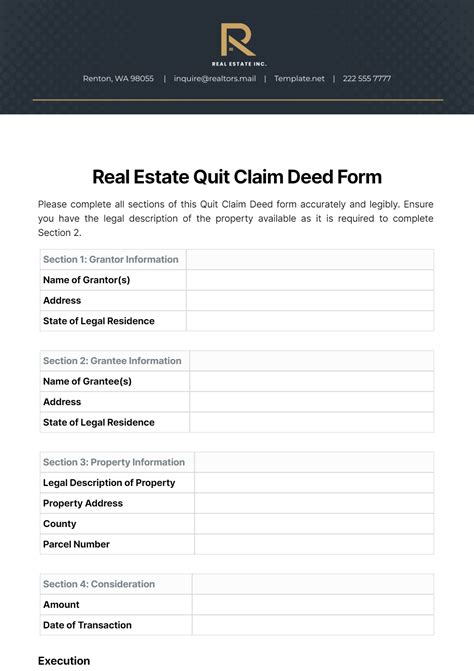 R
REAL ESTATE INC.

Renton, WA 98055 | inquire@realtors.mail | Template.net | 222 555 7777

Real Estate Quit Claim Deed Form

Please complete all sections of this Quit Claim Deed form accurately and legibly. Ensure you have the legal description of the property available as it is required to complete Section 2.

| Section 1: Grantor Information | |
|---|---|
| Name of Grantor(s) | |
| Address | |
| State of Legal Residence | |

| Section 2: Grantee Information | |
|---|---|
| Name of Grantee(s) | |
| Address | |
| State of Legal Residence | |

| Section 3: Property Information | |
|---|---|
| Legal Description of Property | |
| Property Address | |
| County | |
| Parcel Number | |

| Section 4: Consideration | |
|---|---|
| Amount | |
| Date of Transaction | |

Execution